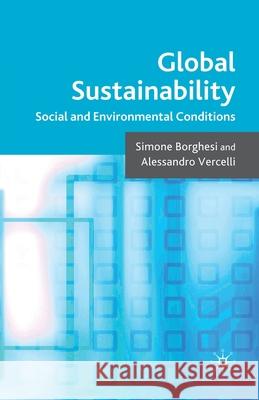 Global Sustainability
Social and Environmental Conditions

Simone Borghesi and Alessandro Vercelli

Kraina Książek